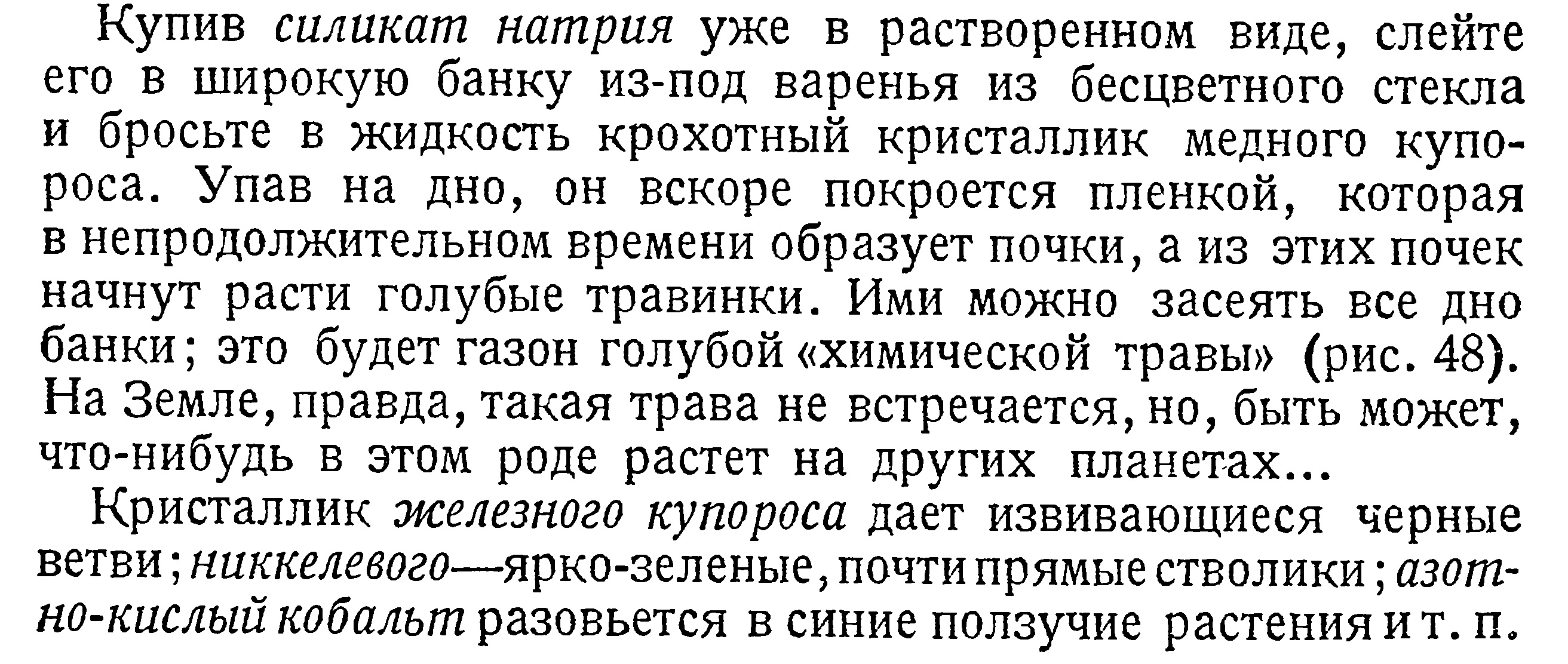 Купив силикат натрия уже в растворенном виде, слейте его в широкую банку из-под варенья из бесцветного стекла и бросьте в жидкость крохотный кристаллик медного купороса. Упав на дно, он вскоре покроется пленкой, которая в непродолжительном времени образует почки, а из этих почек начнут расти голубые травинки. Ими можно засеять все дно банки; это будет газон голубой «химической травы» (рис. 48). На Земле, правда, такая трава не встречается, но, быть может, что-нибудь в этом роде растет на других планетах...

Кристаллик железного купороса дает извивающиеся черные ветви; никкелевого—ярко-зеленые, почти прямые стволики; азотно-кислый кобальт разовьется в синие ползучие растения и т. п.